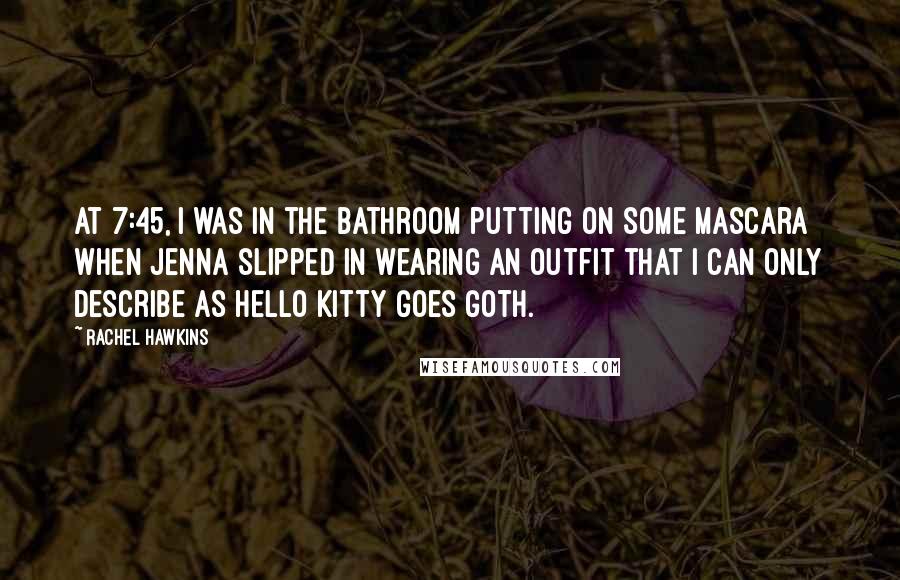 AT 7:45, I WAS IN THE BATHROOM PUTTING ON SOME MASCARA WHEN JENNA SLIPPED IN WEARING AN OUTFIT THAT I CAN ONLY DESCRIBE AS HELLO KITTY GOES GOTH.

~ RACHEL HAWKINS

WISEFAMOUSQUOTES.COM